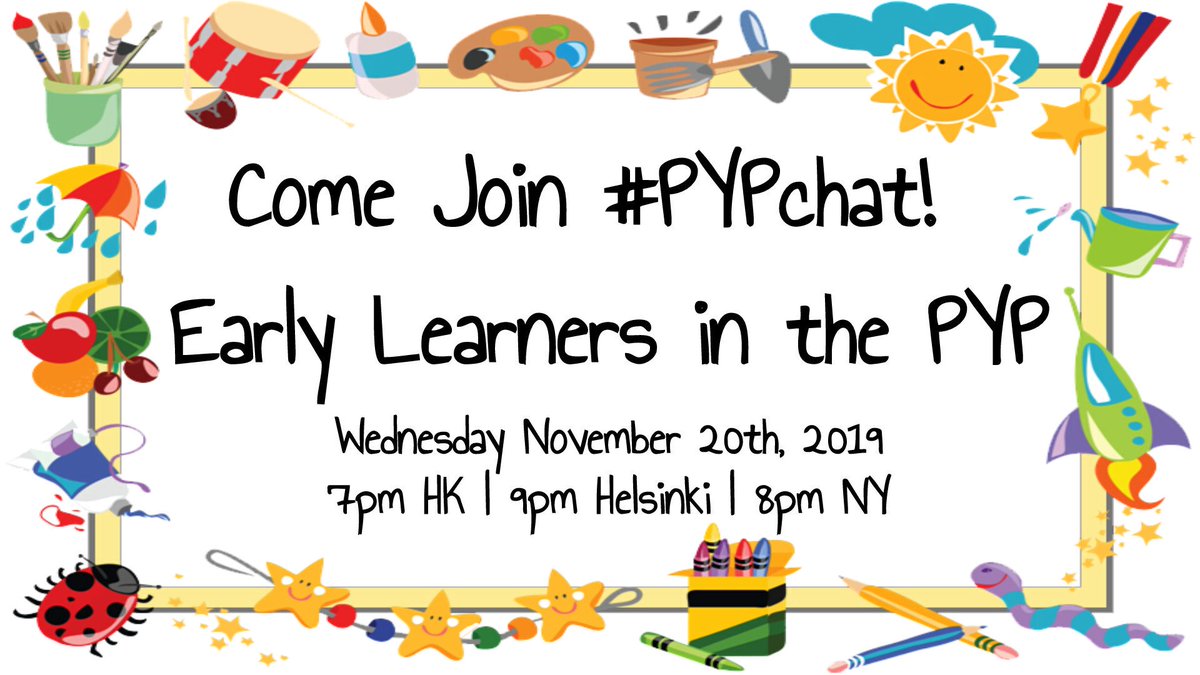 Come Join #PYPchat!
Early Learners in the PYP

Wednesday November 20th, 2019
7pm HK | 9pm Helsinki | 8pm NY